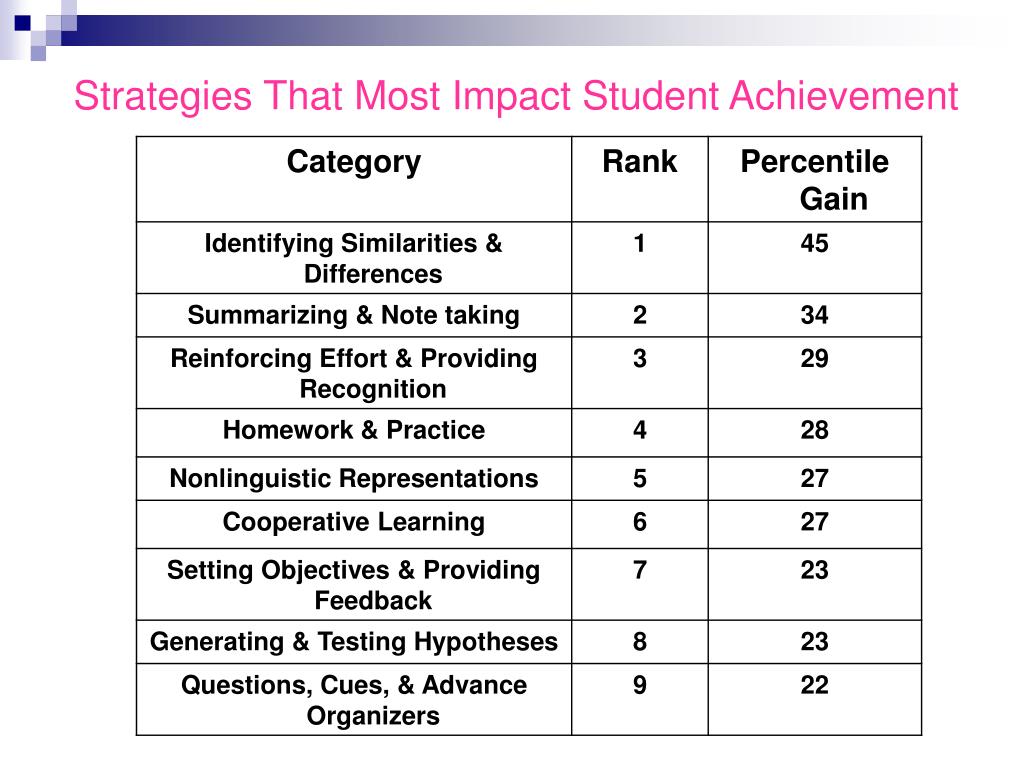 Strategies That Most Impact Student Achievement

| Category | Rank | Percentile Gain |
|---|---|---|
| Identifying Similarities & Differences | 1 | 45 |
| Summarizing & Note taking | 2 | 34 |
| Reinforcing Effort & Providing Recognition | 3 | 29 |
| Homework & Practice | 4 | 28 |
| Nonlinguistic Representations | 5 | 27 |
| Cooperative Learning | 6 | 27 |
| Setting Objectives & Providing Feedback | 7 | 23 |
| Generating & Testing Hypotheses | 8 | 23 |
| Questions, Cues, & Advance Organizers | 9 | 22 |